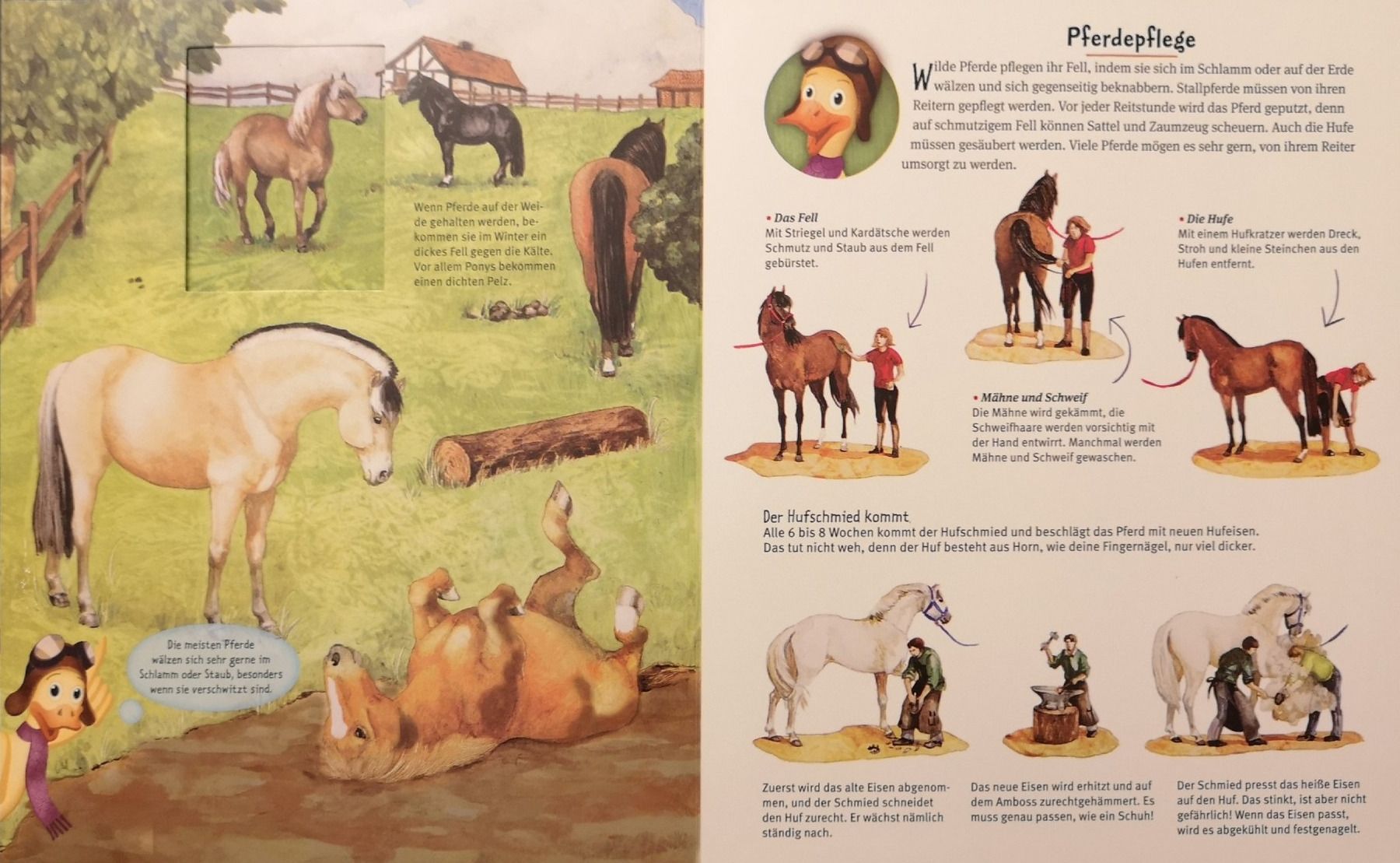 Wenn Pferde auf der Weide gehalten werden, bekommen sie im Winter ein dickes Fell gegen die Kälte. Vor allem Ponys bekommen einen dichten Pelz.

Die meisten Pferde wälzen sich sehr gerne im Schlamm oder Staub, besonders wenn sie verschwitzt sind.

Pferdepflege

Wilde Pferde pflegen ihr Fell, indem sie sich im Schlamm oder auf der Erde wälzen und sich gegenseitig beknabbern. Stallpferde müssen von ihren Reitern gepflegt werden. Vor jeder Reitstunde wird das Pferd geputzt, denn auf schmutzigem Fell können Sattel und Zaumzeug scheuern. Auch die Hufe müssen gesäubert werden. Viele Pferde mögen es sehr gern, von ihrem Reiter umsorgt zu werden.

• Das Fell
Mit Striegel und Kardätsche werden Schmutz und Staub aus dem Fell gebürstet.

• Mähne und Schweif
Die Mähne wird gekämmt, die Schweifhaare werden vorsichtig mit der Hand entwirrt. Manchmal werden Mähne und Schweif gewaschen.

• Die Hufe
Mit einem Hufkratzer werden Dreck, Stroh und kleine Steinchen aus den Hufen entfernt.

Der Hufschmied kommt
Alle 6 bis 8 Wochen kommt der Hufschmied und beschlägt das Pferd mit neuen Hufeisen. Das tut nicht weh, denn der Huf besteht aus Horn, wie deine Fingernägel, nur viel dicker.

Zuerst wird das alte Eisen abgenommen, und der Schmied schneidet den Huf zurecht. Er wächst nämlich ständig nach.

Das neue Eisen wird erhitzt und auf dem Amboss zurechtgehämmert. Es muss genau passen, wie ein Schuh!

Der Schmied presst das heiße Eisen auf den Huf. Das stinkt, ist aber nicht gefährlich! Wenn das Eisen passt, wird es abgekühlt und festgenagelt.